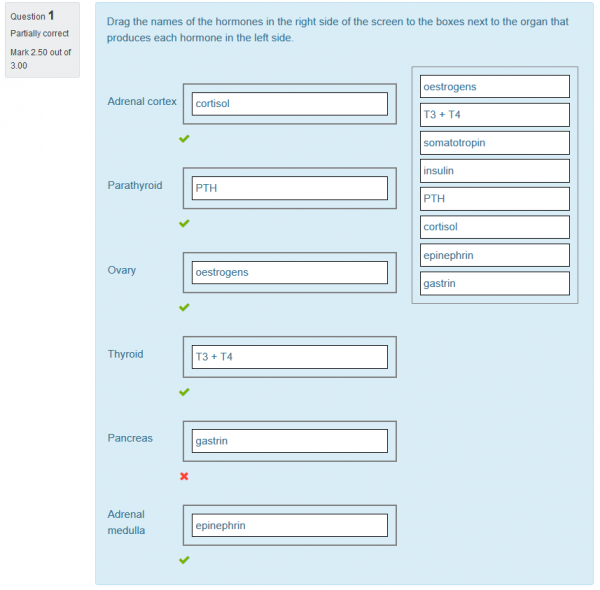 Question 1
Partially correct
Mark 2.50 out of 3.00

Drag the names of the hormones in the right side of the screen to the boxes next to the organ that produces each hormone in the left side.

Adrenal cortex
cortisol

Parathyroid
PTH

Ovary
oestrogens

Thyroid
T3 + T4

Pancreas
gastrin

Adrenal medulla
epinephrin

oestrogens
T3 + T4
somatotropin
insulin
PTH
cortisol
epinephrin
gastrin